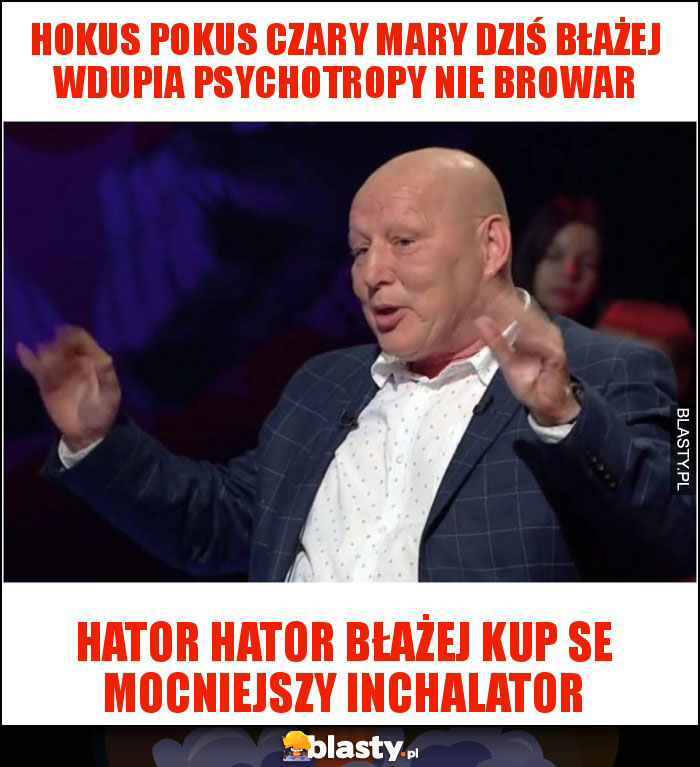 HOKUS POKUS CZARY MARY DZIŚ BŁAŻEJ WDUPIA PSYCHOTROPY NIE BROWAR

BLASTY.PL

HATOR HATOR BŁAŻEJ KUP SE MOCNIEJSZY INCHALATOR

blasty.pl